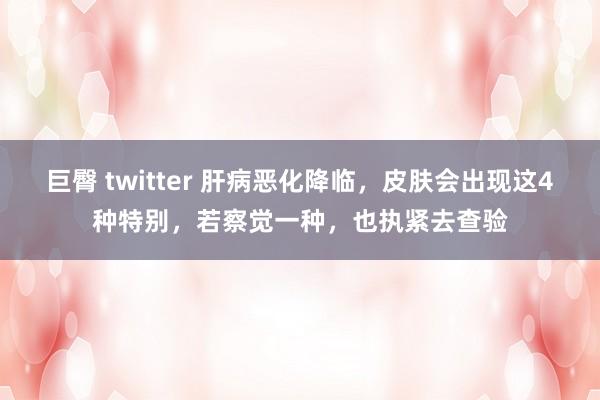 巨臀 twitter 肝病恶化降临，皮肤会出现这4种特别，若察觉一种，也执紧去查验